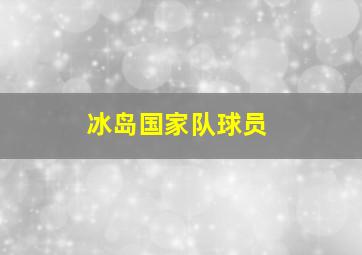 冰岛国家队球员